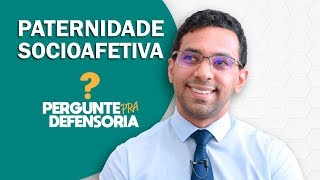 PATERNIDADE SOCIOAFETIVA

?

PERGUNTE PRA DEFENSORIA